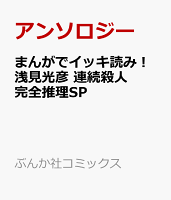 アンソロジー

まんがでイッキ読み！
浅見光彦 連続殺人
完全推理SP

ぶんか社コミックス